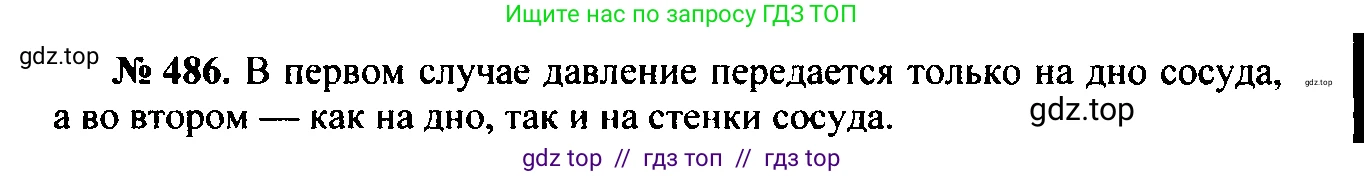 Ищите нас по запросу ГДЗ ТОП

gdz.top

№ 486. В первом случае давление передается только на дно сосуда, а во втором — как на дно, так и на стенки сосуда.

gdz.top

gdz.top

gdz top // гдз топ // гдз top